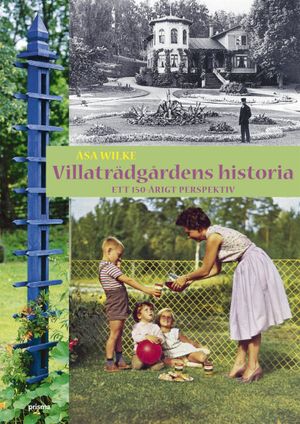 ÅSA WILKE
Villaträdgårdens historia
ETT 150-ÅRIGT PERSPEKTIV

prisma